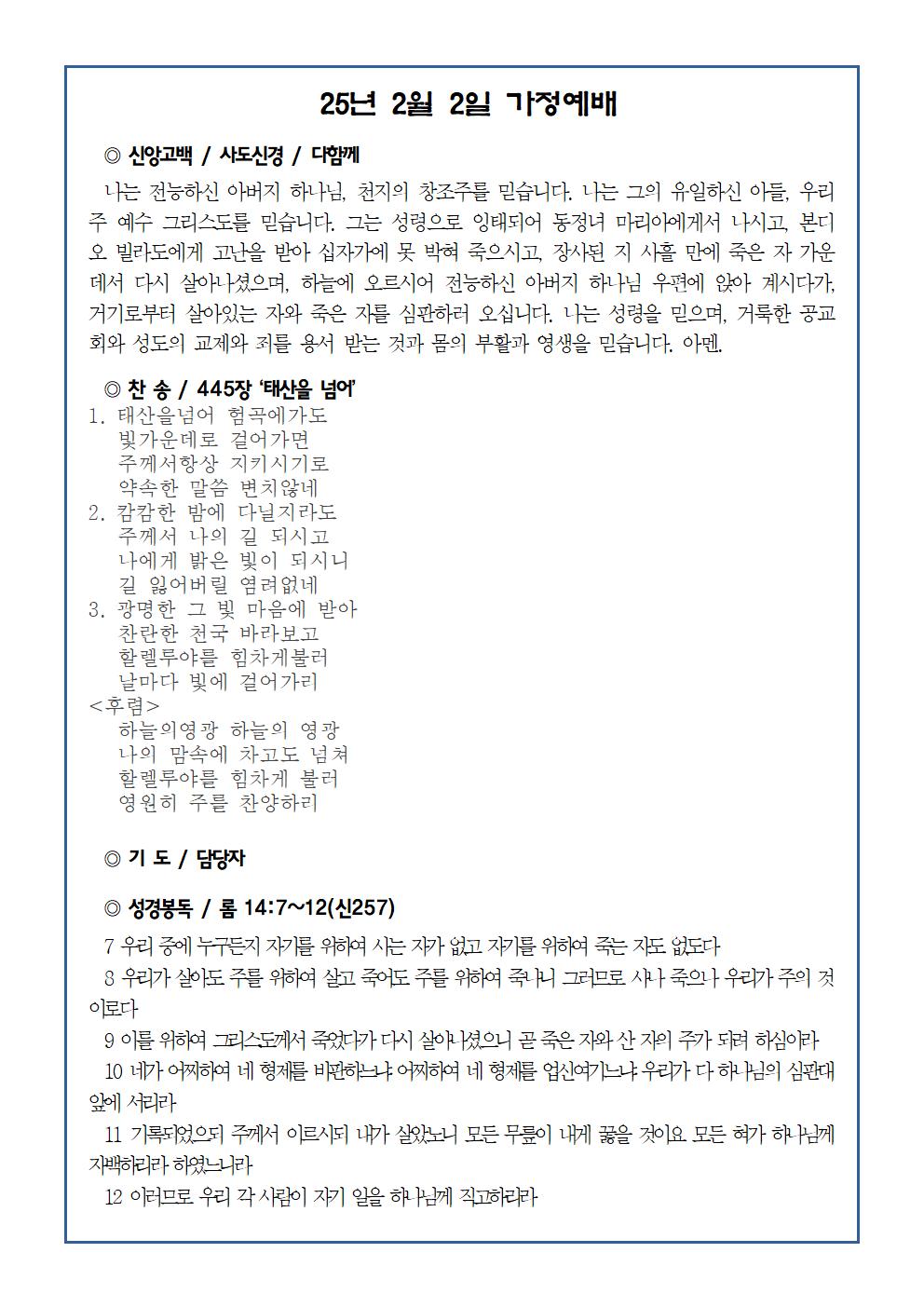 25년 2월 2일 가정예배

◎ 신앙고백 / 사도신경 / 다함께

나는 전능하신 아버지 하나님, 천지의 창조주를 믿습니다. 나는 그의 유일하신 아들, 우리 주 예수 그리스도를 믿습니다. 그는 성령으로 잉태되어 동정녀 마리아에게서 나시고, 본디오 빌라도에게 고난을 받아 십자가에 못 박혀 죽으시고, 장사된 지 사흘 만에 죽은 자 가운데서 다시 살아나셨으며, 하늘에 오르시어 전능하신 아버지 하나님 우편에 앉아 계시다가, 거기로부터 살아있는 자와 죽은 자를 심판하러 오십니다. 나는 성령을 믿으며, 거룩한 공교회와 성도의 교제와 죄를 용서 받는 것과 몸의 부활과 영생을 믿습니다. 아멘.

◎ 찬 송 / 445장 '태산을 넘어'

1. 태산을넘어 험곡에가도
빛가운데로 걸어가면
주께서항상 지키시기로
약속한 말씀 변치않네
2. 캄캄한 밤에 다닐지라도
주께서 나의 길 되시고
나에게 밝은 빛이 되시니
길 잃어버릴 염려없네
3. 광명한 그 빛 마음에 받아
찬란한 천국 바라보고
할렐루야를 힘차게불러
날마다 빛에 걸어가리
<후렴>
하늘의영광 하늘의 영광
나의 맘속에 차고도 넘쳐
할렐루야를 힘차게 불러
영원히 주를 찬양하리

◎ 기 도 / 담당자

◎ 성경봉독 / 롬 14:7~12(신257)

7 우리 중에 누구든지 자기를 위하여 사는 자가 없고 자기를 위하여 죽는 자도 없도다

8 우리가 살아도 주를 위하여 살고 죽어도 주를 위하여 죽나니 그러므로 사나 죽으나 우리가 주의 것이로다

9 이를 위하여 그리스도께서 죽었다가 다시 살아나셨으니 곧 죽은 자와 산 자의 주가 되려 하심이라

10 네가 어찌하여 네 형제를 비판하느냐 어찌하여 네 형제를 업신여기느냐 우리가 다 하나님의 심판대 앞에 서리라

11 기록되었으되 주께서 이르시되 내가 살았노니 모든 무릎이 내게 꿇을 것이요 모든 혀가 하나님께 자백하리라 하였느니라

12 이러므로 우리 각 사람이 자기 일을 하나님께 직고하리라